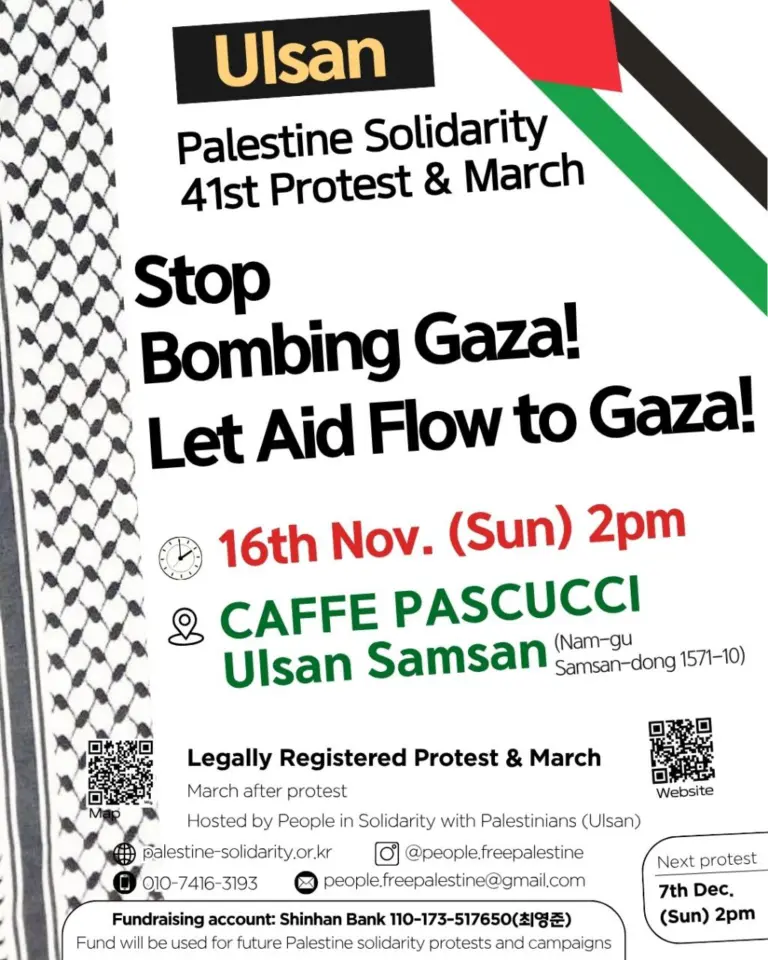 Ulsan

Palestine Solidarity
41st Protest & March

Stop
Bombing Gaza!
Let Aid Flow to Gaza!

16th Nov. (Sun) 2pm

CAFFE PASCUCCI
Ulsan Samsan (Nam-gu Samsan-dong 1571-10)

Map

Legally Registered Protest & March

March after protest

Hosted by People in Solidarity with Palestinians (Ulsan)

Website

palestine-solidarity.or.kr

@people.freepalestine

010-7416-3193

people.freepalestine@gmail.com

Next protest
7th Dec.
(Sun) 2pm

Fundraising account: Shinhan Bank 110-173-517650(최영준)

Fund will be used for future Palestine solidarity protests and campaigns